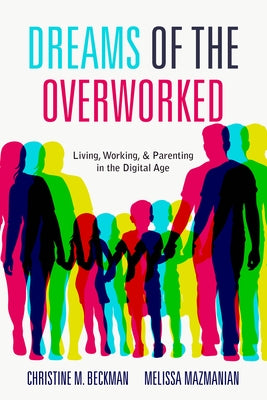 DREAMS OF THE OVERWORKED

Living, Working, & Parenting in the Digital Age

CHRISTINE M. BECKMAN MELISSA MAZMANIAN